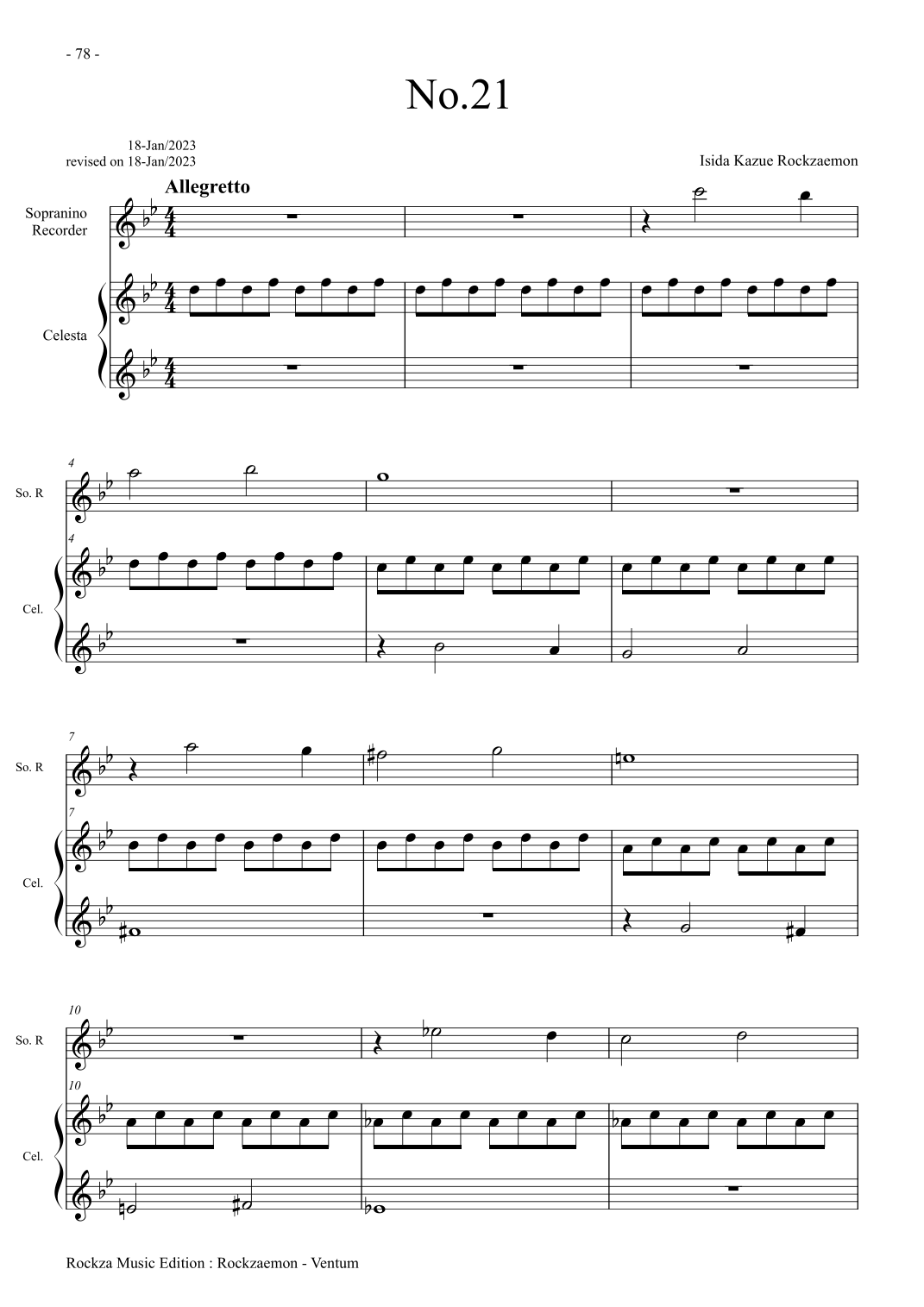 - 78 -

No.21

18-Jan/2023
revised on 18-Jan/2023

Isida Kazue Rockzaemon

Allegretto

Sopranino
Recorder

Celesta

4

So. R

4

Cel.

7

So. R

7

Cel.

10

So. R

10

Cel.

Rockza Music Edition : Rockzaemon - Ventum